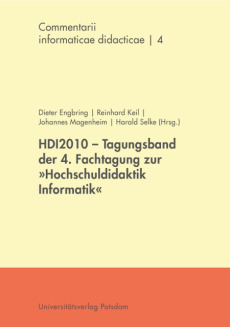 Commentarii informaticae didacticae | 4

Dieter Engbring | Reinhard Keil | Johannes Magenheim | Harald Selke (Hrsg.)

HDI2010 – Tagungsband der 4. Fachtagung zur »Hochschuldidaktik Informatik«

Universitätsverlag Potsdam